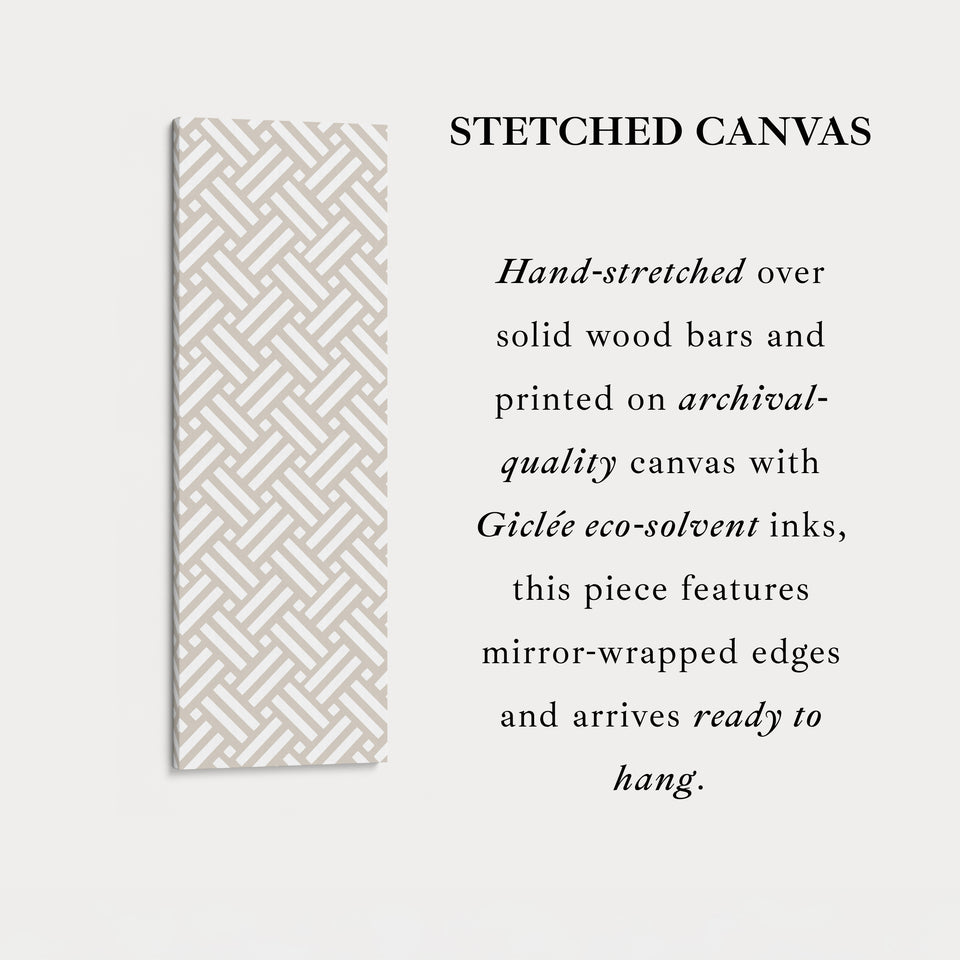 STETCHED CANVAS

Hand-stretched over solid wood bars and printed on archival-quality canvas with Giclée eco-solvent inks, this piece features mirror-wrapped edges and arrives ready to hang.